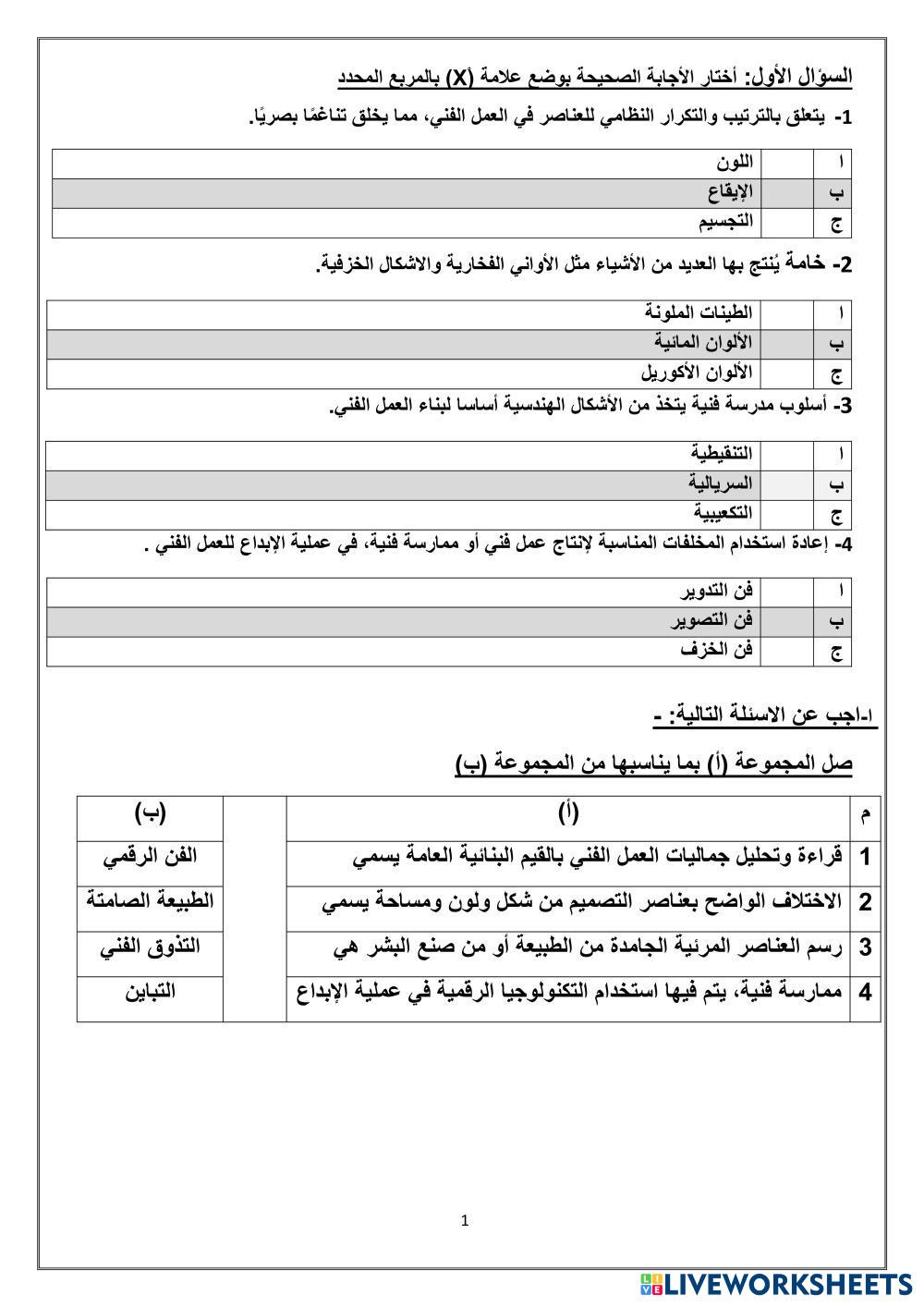 السؤال الأول: أختار الأجابة الصحيحة بوضع علامة (X) بالمربع المحدد

1- يتعلق بالترتيب والتكرار النظامي للعناصر في العمل الفني، مما يخلق تناغمًا بصريًا.

| ا | | اللون |
|---|---|---|
| ب | | الإيقاع |
| ج | | التجسيم |

2- خامة يُنتج بها العديد من الأشياء مثل الأواني الفخارية والاشكال الخزفية.

| ا | | الطينات الملونة |
|---|---|---|
| ب | | الألوان المائية |
| ج | | الألوان الأكوريل |

3- أسلوب مدرسة فنية يتخذ من الأشكال الهندسية أساسا لبناء العمل الفني.

| ا | | التنقيطية |
|---|---|---|
| ب | | السريالية |
| ج | | التكعيبية |

4- إعادة استخدام المخلفات المناسبة لإنتاج عمل فني أو ممارسة فنية، في عملية الإبداع للعمل الفني .

| ا | | فن التدوير |
|---|---|---|
| ب | | فن التصوير |
| ج | | فن الخزف |

ا-اجب عن الاسئلة التالية: -

صل المجموعة (أ) بما يناسبها من المجموعة (ب)

| م | (أ) | | (ب) |
|---|---|---|---|
| 1 | قراءة وتحليل جماليات العمل الفني بالقيم البنائية العامة يسمي | | الفن الرقمي |
| 2 | الاختلاف الواضح بعناصر التصميم من شكل ولون ومساحة يسمي | | الطبيعة الصامتة |
| 3 | رسم العناصر المرئية الجامدة من الطبيعة أو من صنع البشر هي | | التذوق الفني |
| 4 | ممارسة فنية، يتم فيها استخدام التكنولوجيا الرقمية في عملية الإبداع | | التباين |

1

LIVEWORKSHEETS